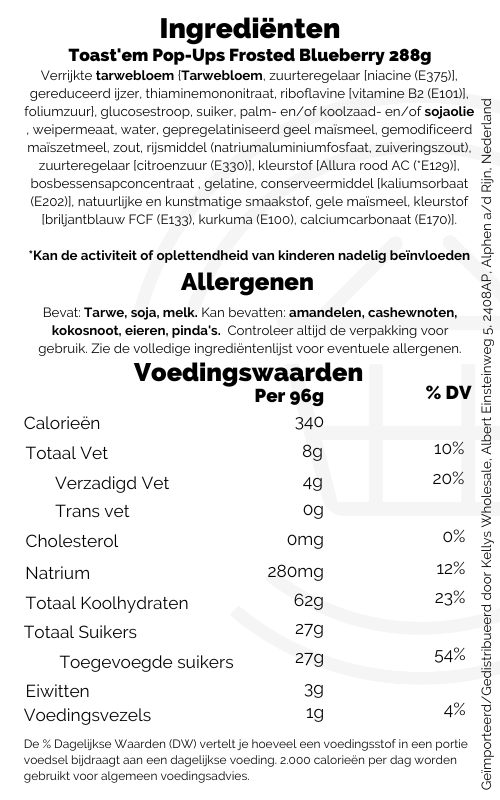 Ingrediënten

Toast'em Pop-Ups Frosted Blueberry 288g

Verrijkte tarwebloem [Tarwebloem, zuurteregelaar [niacine (E375)], gereduceerd ijzer, thiaminemononitraat, riboflavine [vitamine B2 (E101)], foliumzuur], glucosestroop, suiker, palm- en/of koolzaad- en/of sojaolie , weipermeaat, water, gepregelatiniseerd geel maïsmeel, gemodificeerd maïszetmeel, zout, rijsmiddel (natriumaluminiumfosfaat, zuiveringszout), zuurteregelaar [citroenzuur (E330)], kleurstof [Allura rood AC (*E129)], bosbessensapconcentraat , gelatine, conserveermiddel [kaliumsorbaat (E202)], natuurlijke en kunstmatige smaakstof, gele maïsmeel, kleurstof [briljantblauw FCF (E133), kurkuma (E100), calciumcarbonaat (E170)].

*Kan de activiteit of oplettendheid van kinderen nadelig beïnvloeden

Allergenen

Bevat: Tarwe, soja, melk. Kan bevatten: amandelen, cashewnoten, kokosnoot, eieren, pinda's. Controleer altijd de verpakking voor gebruik. Zie de volledige ingrediëntenlijst voor eventuele allergenen.

Voedingswaarden

| | Per 96g | % DV |
|---|---|---|
| Calorieën | 340 | |
| Totaal Vet | 8g | 10% |
| Verzadigd Vet | 4g | 20% |
| Trans vet | 0g | |
| Cholesterol | 0mg | 0% |
| Natrium | 280mg | 12% |
| Totaal Koolhydraten | 62g | 23% |
| Totaal Suikers | 27g | |
| Toegevoegde suikers | 27g | 54% |
| Eiwitten | 3g | |
| Voedingsvezels | 1g | 4% |

De % Dagelijkse Waarden (DW) vertelt je hoeveel een voedingsstof in een portie voedsel bijdraagt aan een dagelijkse voeding. 2.000 calorieën per dag worden gebruikt voor algemeen voedingsadvies.

Geïmporteerd/Gedistribueerd door Kellys Wholesale, Albert Einsteinweg 5, 2408AP, Alphen a/d Rijn, Nederland